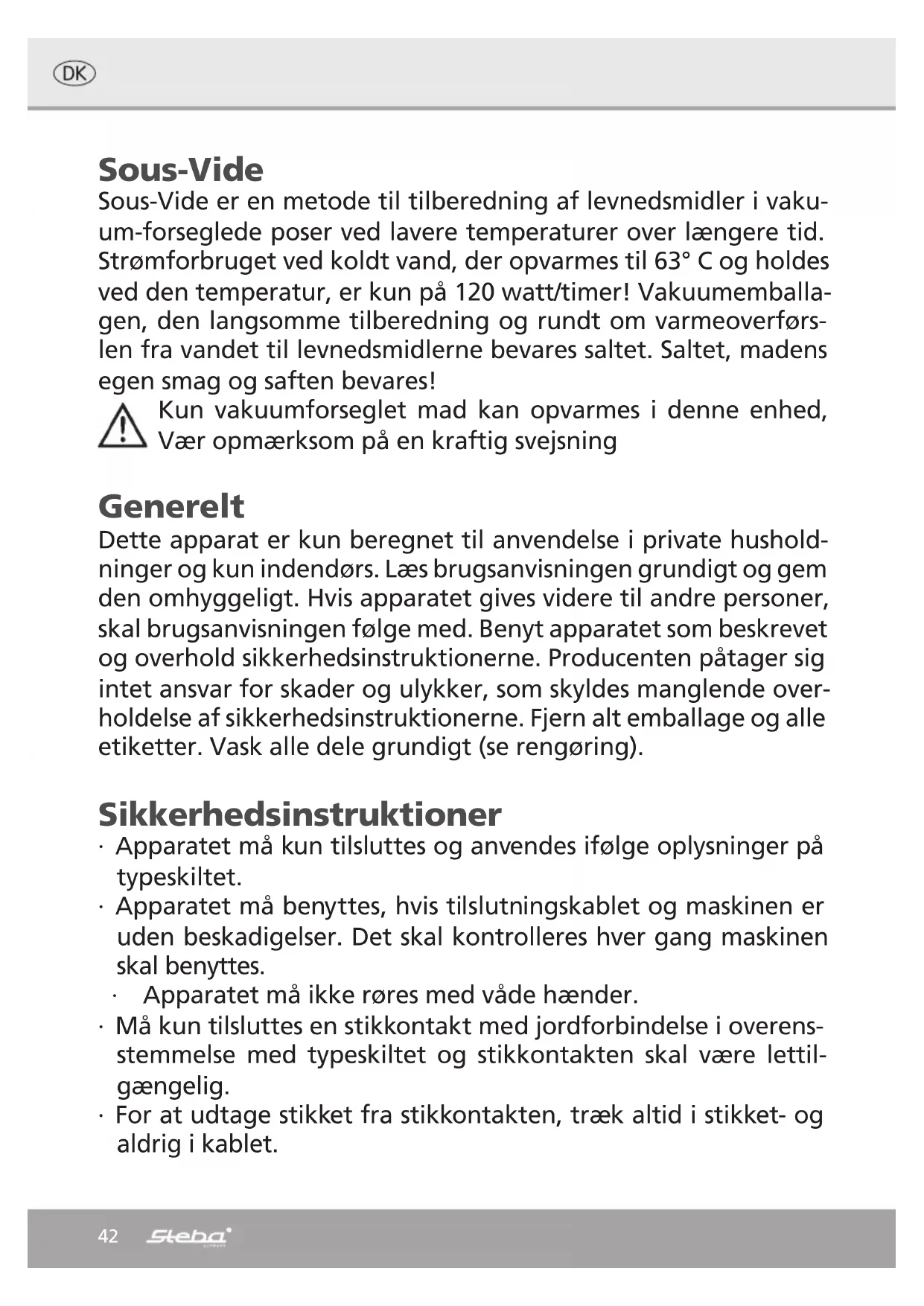 DK

Sous-Vide

Sous-Vide er en metode til tilberedning af levnedsmidler i vakuum-forseglede poser ved lavere temperaturer over længere tid. Strømforbruget ved koldt vand, der opvarmes til 63° C og holdes ved den temperatur, er kun på 120 watt/timer! Vakuumemballagen, den langsomme tilberedning og rundt om varmeoverførslen fra vandet til levnedsmidlerne bevares saltet. Saltet, madens egen smag og saften bevares!

Kun vakuumforseglet mad kan opvarmes i denne enhed, Vær opmærksom på en kraftig svejsning

Generelt

Dette apparat er kun beregnet til anvendelse i private husholdninger og kun indendørs. Læs brugsanvisningen grundigt og gem den omhyggeligt. Hvis apparatet gives videre til andre personer, skal brugsanvisningen følge med. Benyt apparatet som beskrevet og overhold sikkerhedsinstruktionerne. Producenten påtager sig intet ansvar for skader og ulykker, som skyldes manglende overholdelse af sikkerhedsinstruktionerne. Fjern alt emballage og alle etiketter. Vask alle dele grundigt (se rengøring).

Sikkerhedsinstruktioner

· Apparatet må kun tilsluttes og anvendes ifølge oplysninger på typeskiltet.
· Apparatet må benyttes, hvis tilslutningskablet og maskinen er uden beskadigelser. Det skal kontrolleres hver gang maskinen skal benyttes.
· Apparatet må ikke røres med våde hænder.
· Må kun tilsluttes en stikkontakt med jordforbindelse i overensstemmelse med typeskiltet og stikkontakten skal være lettilgængelig.
· For at udtage stikket fra stikkontakten, træk altid i stikket- og aldrig i kablet.

42 Steba